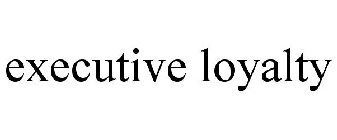 executive loyalty